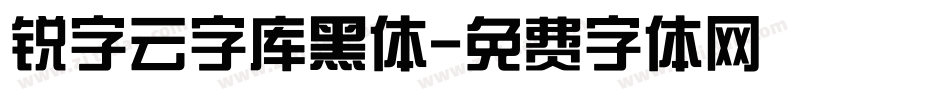 锐字云字库黑体-免费字体网